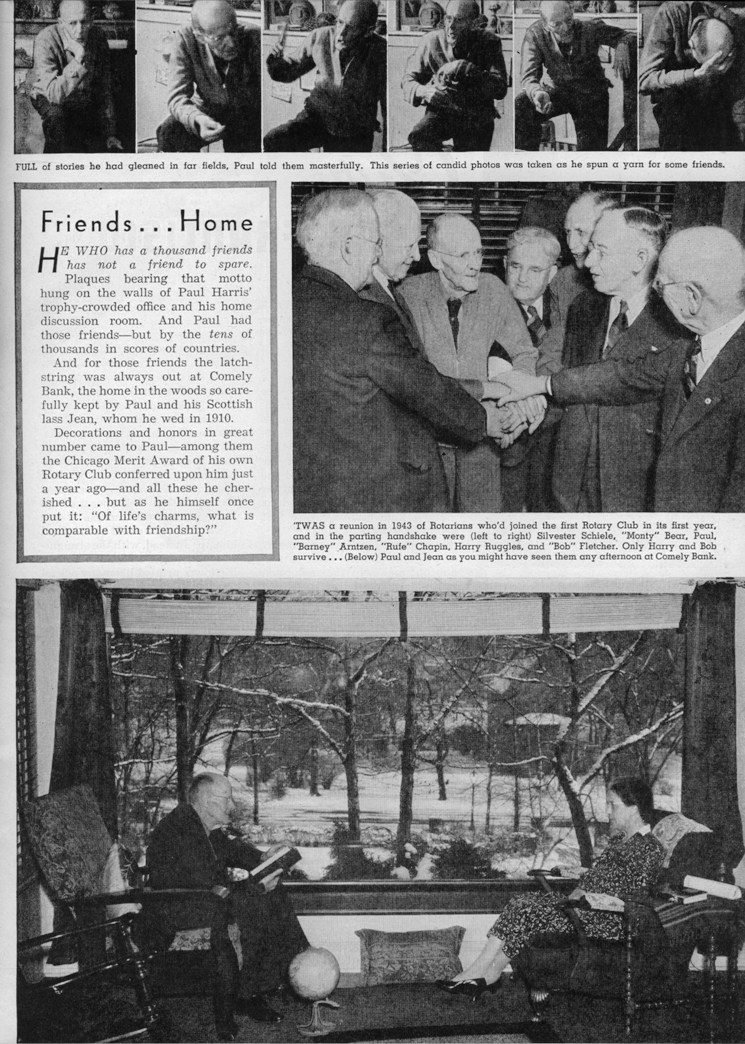 FULL of stories he had gleaned in far fields, Paul told them masterfully. This series of candid photos was taken as he spun a yarn for some friends.

Friends . . . Home

HE WHO has a thousand friends has not a friend to spare. Plaques bearing that motto hung on the walls of Paul Harris' trophy-crowded office and his home discussion room. And Paul had those friends—but by the tens of thousands in scores of countries.

And for those friends the latchstring was always out at Comely Bank, the home in the woods so carefully kept by Paul and his Scottish lass Jean, whom he wed in 1910.

Decorations and honors in great number came to Paul—among them the Chicago Merit Award of his own Rotary Club conferred upon him just a year ago—and all these he cherished . . . but as he himself once put it: "Of life's charms, what is comparable with friendship?"

'TWAS a reunion in 1943 of Rotarians who'd joined the first Rotary Club in its first year, and in the parting handshake were (left to right) Silvester Schiele, "Monty" Bear, Paul, "Barney" Arntzen, "Rufe" Chapin, Harry Ruggles, and "Bob" Fletcher. Only Harry and Bob survive . . . (Below) Paul and Jean as you might have seen them any afternoon at Comely Bank.